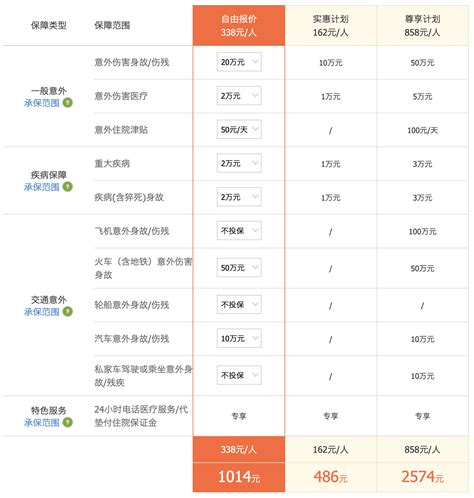 | 保障类型 | 保障范围 | 自由报价 338元/人 | 实惠计划 162元/人 | 尊享计划 858元/人 |
|---|---|---|---|---|
| 一般意外 承保范围 | 意外伤害身故/伤残 | 20万元 | 10万元 | 50万元 |
| | 意外伤害医疗 | 2万元 | 1万元 | 5万元 |
| | 意外住院津贴 | 50元/天 | / | 100元/天 |
| 疾病保障 承保范围 | 重大疾病 | 2万元 | 1万元 | 3万元 |
| | 疾病(含猝死)身故 | 2万元 | 1万元 | 3万元 |
| 交通意外 承保范围 | 飞机意外身故/伤残 | 不投保 | / | 100万元 |
| | 火车（含地铁）意外伤害身故 | 50万元 | / | 50万元 |
| | 轮船意外身故/伤残 | 不投保 | / | / |
| | 汽车意外身故/伤残 | 10万元 | / | 10万元 |
| | 私家车驾驶或乘坐意外身故/残疾 | 不投保 | / | 10万元 |
| 特色服务 承保范围 | 24小时电话医疗服务/代垫付住院保证金 | 专享 | 专享 | 专享 |
| | | 338元/人 | 162元/人 | 858元/人 |
| | | 1014元 | 486元 | 2574元 |